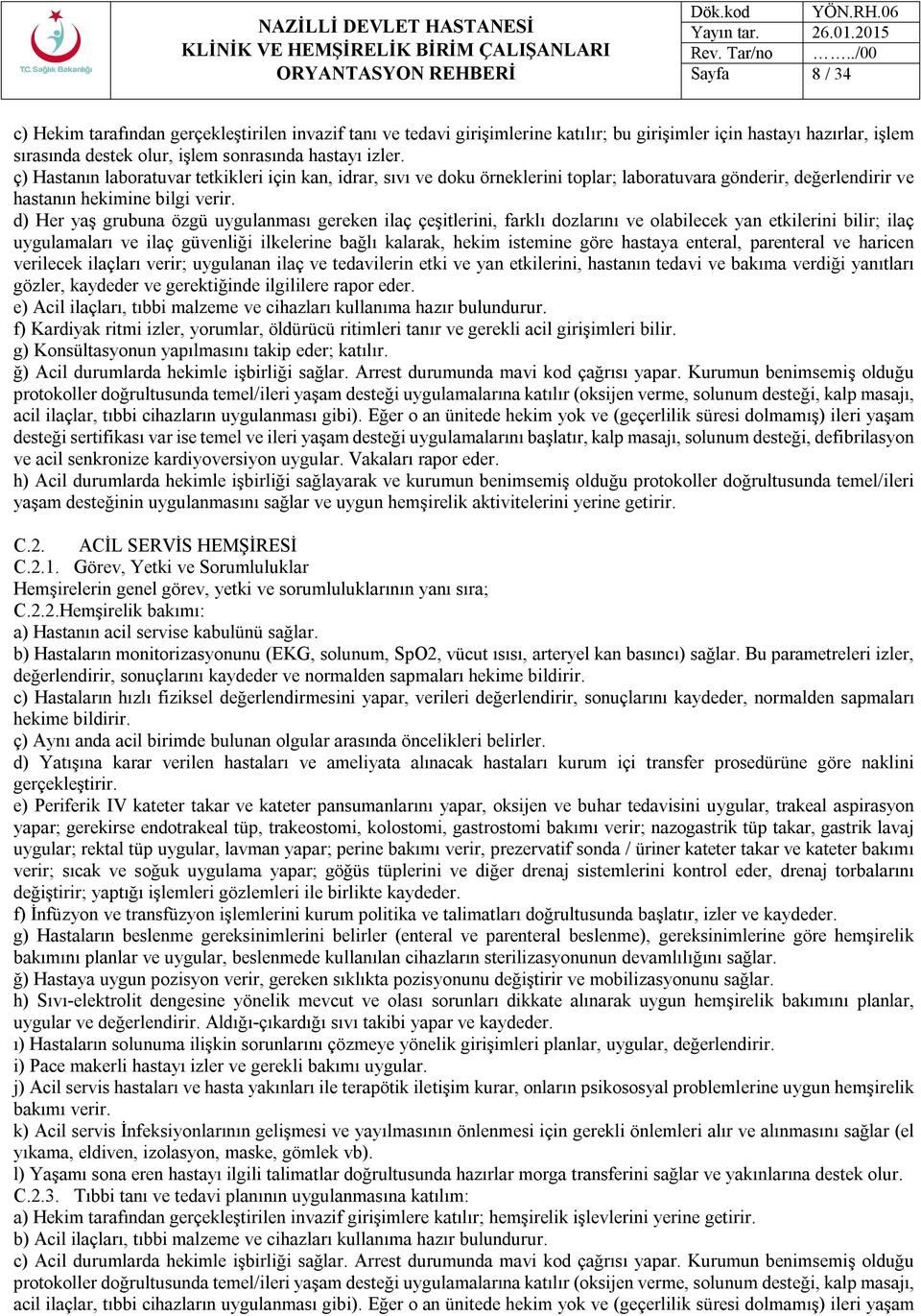 T.C. Sağlık Bakanlığı

NAZİLLİ DEVLET HASTANESİ
KLİNİK VE HEMŞİRELİK BİRİM ÇALIŞANLARI
ORYANTASYON REHBERİ

| Dök.kod | YÖN.RH.06 |
|---|---|
| Yayın tar. | 26.01.2015 |
| Rev. Tar/no | ……../00 |
| Sayfa | 8 / 34 |

c) Hekim tarafından gerçekleştirilen invazif tanı ve tedavi girişimlerine katılır; bu girişimler için hastayı hazırlar, işlem sırasında destek olur, işlem sonrasında hastayı izler.
ç) Hastanın laboratuvar tetkikleri için kan, idrar, sıvı ve doku örneklerini toplar; laboratuvara gönderir, değerlendirir ve hastanın hekimine bilgi verir.
d) Her yaş grubuna özgü uygulanması gereken ilaç çeşitlerini, farklı dozlarını ve olabilecek yan etkilerini bilir; ilaç uygulamaları ve ilaç güvenliği ilkelerine bağlı kalarak, hekim istemine göre hastaya enteral, parenteral ve haricen verilecek ilaçları verir; uygulanan ilaç ve tedavilerin etki ve yan etkilerini, hastanın tedavi ve bakıma verdiği yanıtları gözler, kaydeder ve gerektiğinde ilgililere rapor eder.
e) Acil ilaçları, tıbbi malzeme ve cihazları kullanıma hazır bulundurur.
f) Kardiyak ritmi izler, yorumlar, öldürücü ritimleri tanır ve gerekli acil girişimleri bilir.
g) Konsültasyonun yapılmasını takip eder; katılır.
ğ) Acil durumlarda hekimle işbirliği sağlar. Arrest durumunda mavi kod çağrısı yapar. Kurumun benimsemiş olduğu protokoller doğrultusunda temel/ileri yaşam desteği uygulamalarına katılır (oksijen verme, solunum desteği, kalp masajı, acil ilaçlar, tıbbi cihazların uygulanması gibi). Eğer o an ünitede hekim yok ve (geçerlilik süresi dolmamış) ileri yaşam desteği sertifikası var ise temel ve ileri yaşam desteği uygulamalarını başlatır, kalp masajı, solunum desteği, defibrilasyon ve acil senkronize kardiyoversiyon uygular. Vakaları rapor eder.
h) Acil durumlarda hekimle işbirliği sağlayarak ve kurumun benimsemiş olduğu protokoller doğrultusunda temel/ileri yaşam desteğinin uygulanmasını sağlar ve uygun hemşirelik aktivitelerini yerine getirir.

C.2. ACİL SERVİS HEMŞİRESİ
C.2.1. Görev, Yetki ve Sorumluluklar
Hemşirelerin genel görev, yetki ve sorumluluklarının yanı sıra;
C.2.2.Hemşirelik bakımı:
a) Hastanın acil servise kabulünü sağlar.
b) Hastaların monitorizasyonunu (EKG, solunum, SpO2, vücut ısısı, arteryel kan basıncı) sağlar. Bu parametreleri izler, değerlendirir, sonuçlarını kaydeder ve normalden sapmaları hekime bildirir.
c) Hastaların hızlı fiziksel değerlendirmesini yapar, verileri değerlendirir, sonuçlarını kaydeder, normalden sapmaları hekime bildirir.
ç) Aynı anda acil birimde bulunan olgular arasında öncelikleri belirler.
d) Yatışına karar verilen hastaları ve ameliyata alınacak hastaları kurum içi transfer prosedürüne göre naklini gerçekleştirir.
e) Periferik IV kateter takar ve kateter pansumanlarını yapar, oksijen ve buhar tedavisini uygular, trakeal aspirasyon yapar; gerekirse endotrakeal tüp, trakeostomi, kolostomi, gastrostomi bakımı verir; nazogastrik tüp takar, gastrik lavaj uygular; rektal tüp uygular, lavman yapar; perine bakımı verir, prezervatif sonda / üriner kateter takar ve kateter bakımı verir; sıcak ve soğuk uygulama yapar; göğüs tüplerini ve diğer drenaj sistemlerini kontrol eder, drenaj torbalarını değiştirir; yaptığı işlemleri gözlemleri ile birlikte kaydeder.
f) İnfüzyon ve transfüzyon işlemlerini kurum politika ve talimatları doğrultusunda başlatır, izler ve kaydeder.
g) Hastaların beslenme gereksinimlerini belirler (enteral ve parenteral beslenme), gereksinimlerine göre hemşirelik bakımını planlar ve uygular, beslenmede kullanılan cihazların sterilizasyonunun devamlılığını sağlar.
ğ) Hastaya uygun pozisyon verir, gereken sıklıkta pozisyonunu değiştirir ve mobilizasyonunu sağlar.
h) Sıvı-elektrolit dengesine yönelik mevcut ve olası sorunları dikkate alınarak uygun hemşirelik bakımını planlar, uygular ve değerlendirir. Aldığı-çıkardığı sıvı takibi yapar ve kaydeder.
ı) Hastaların solunuma ilişkin sorunlarını çözmeye yönelik girişimleri planlar, uygular, değerlendirir.
i) Pace makerli hastayı izler ve gerekli bakımı uygular.
j) Acil servis hastaları ve hasta yakınları ile terapötik iletişim kurar, onların psikososyal problemlerine uygun hemşirelik bakımı verir.
k) Acil servis İnfeksiyonlarının gelişmesi ve yayılmasının önlenmesi için gerekli önlemleri alır ve alınmasını sağlar (el yıkama, eldiven, izolasyon, maske, gömlek vb).
l) Yaşamı sona eren hastayı ilgili talimatlar doğrultusunda hazırlar morga transferini sağlar ve yakınlarına destek olur.
C.2.3. Tıbbi tanı ve tedavi planının uygulanmasına katılım:
a) Hekim tarafından gerçekleştirilen invazif girişimlere katılır; hemşirelik işlevlerini yerine getirir.
b) Acil ilaçları, tıbbi malzeme ve cihazları kullanıma hazır bulundurur.
c) Acil durumlarda hekimle işbirliği sağlar. Arrest durumunda mavi kod çağrısı yapar. Kurumun benimsemiş olduğu protokoller doğrultusunda temel/ileri yaşam desteği uygulamalarına katılır (oksijen verme, solunum desteği, kalp masajı, acil ilaçlar, tıbbi cihazların uygulanması gibi). Eğer o an ünitede hekim yok ve (geçerlilik süresi dolmamış) ileri yaşam